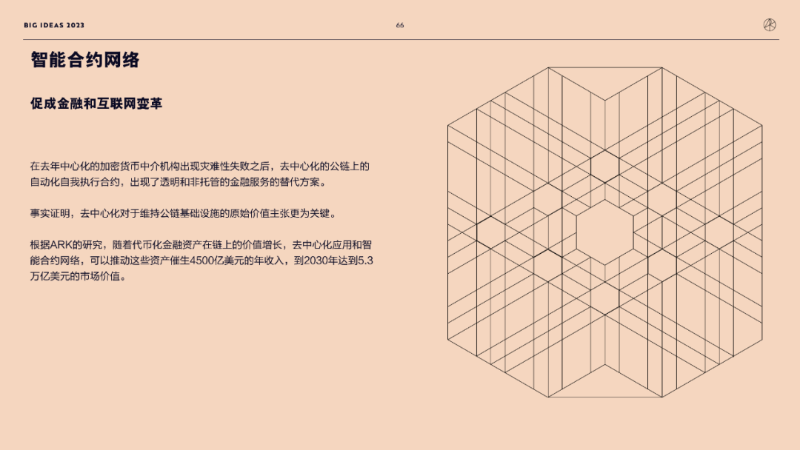 BIG IDEAS 2023

66

智能合约网络

促成金融和互联网变革

在去年中心化的加密货币中介机构出现灾难性失败之后，去中心化的公链上的自动化自我执行合约，出现了透明和非托管的金融服务的替代方案。

事实证明，去中心化对于维持公链基础设施的原始价值主张更为关键。

根据ARK的研究，随着代币化金融资产在链上的价值增长，去中心化应用和智能合约网络，可以推动这些资产催生4500亿美元的年收入，到2030年达到5.3万亿美元的市场价值。